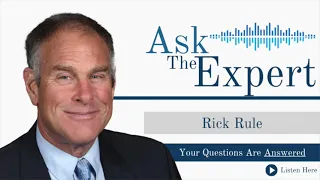 Ask The Expert

Rick Rule

Your Questions Are Answered

Listen Here